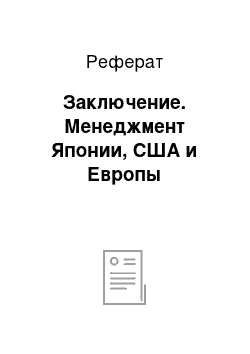 Реферат

Заключение. Менеджмент Японии, США и Европы